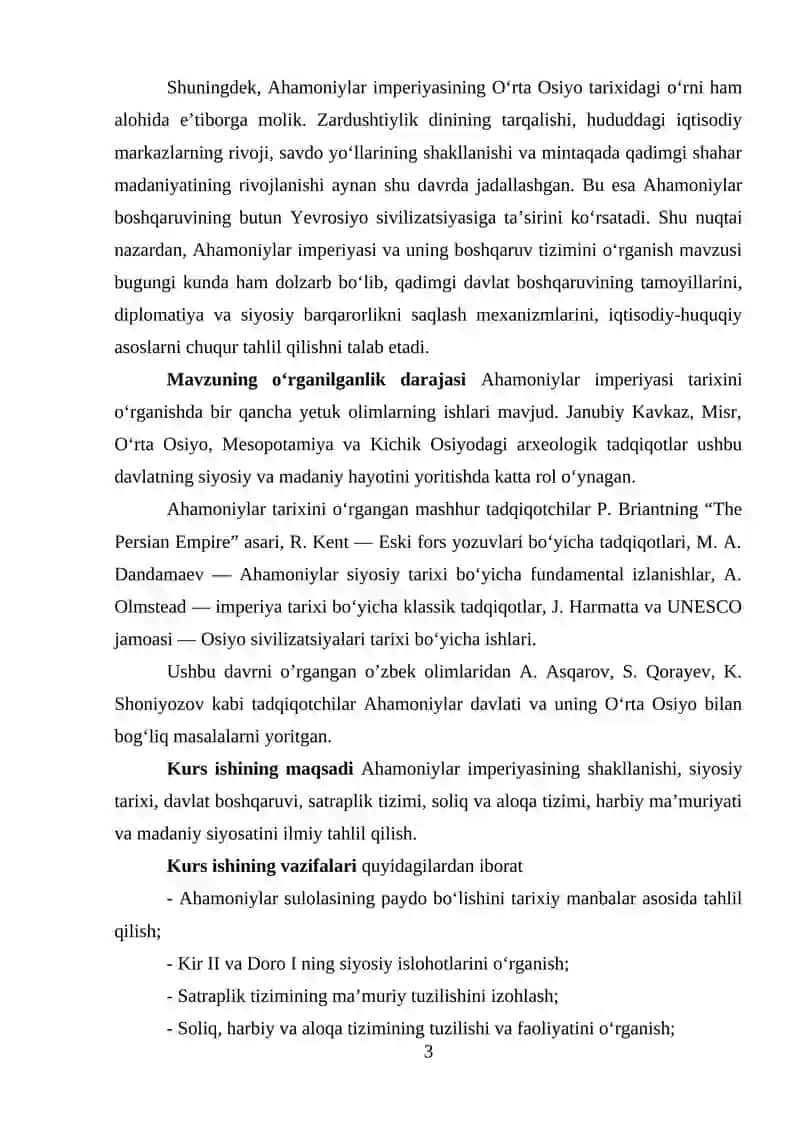 Shuningdek, Ahamoniylar imperiyasining O‘rta Osiyo tarixidagi o‘rni ham alohida e’tiborga molik. Zardushtiylik dinining tarqalishi, hududdagi iqtisodiy markazlarning rivoji, savdo yo‘llarining shakllanishi va mintaqada qadimgi shahar madaniyatining rivojlanishi aynan shu davrda jadallashgan. Bu esa Ahamoniylar boshqaruvining butun Yevrosiyo sivilizatsiyasiga ta’sirini ko‘rsatadi. Shu nuqtai nazardan, Ahamoniylar imperiyasi va uning boshqaruv tizimini o‘rganish mavzusi bugungi kunda ham dolzarb bo‘lib, qadimgi davlat boshqaruvining tamoyillarini, diplomatiya va siyosiy barqarorlikni saqlash mexanizmlarini, iqtisodiy-huquqiy asoslarni chuqur tahlil qilishni talab etadi.

**Mavzuning o‘rganilganlik darajasi** Ahamoniylar imperiyasi tarixini o‘rganishda bir qancha yetuk olimlarning ishlari mavjud. Janubiy Kavkaz, Misr, O‘rta Osiyo, Mesopotamiya va Kichik Osiyodagi arxeologik tadqiqotlar ushbu davlatning siyosiy va madaniy hayotini yoritishda katta rol o‘ynagan.

Ahamoniylar tarixini o‘rgangan mashhur tadqiqotchilar P. Briantning “The Persian Empire” asari, R. Kent — Eski fors yozuvlari bo‘yicha tadqiqotlari, M. A. Dandamaev — Ahamoniylar siyosiy tarixi bo‘yicha fundamental izlanishlar, A. Olmstead — imperiya tarixi bo‘yicha klassik tadqiqotlar, J. Harmatta va UNESCO jamoasi — Osiyo sivilizatsiyalari tarixi bo‘yicha ishlari.

Ushbu davrni o’rgangan o’zbek olimlaridan A. Asqarov, S. Qorayev, K. Shoniyozov kabi tadqiqotchilar Ahamoniylar davlati va uning O‘rta Osiyo bilan bog‘liq masalalarni yoritgan.

**Kurs ishining maqsadi** Ahamoniylar imperiyasining shakllanishi, siyosiy tarixi, davlat boshqaruvi, satraplik tizimi, soliq va aloqa tizimi, harbiy ma’muriyati va madaniy siyosatini ilmiy tahlil qilish.

**Kurs ishining vazifalari** quyidagilardan iborat

- Ahamoniylar sulolasining paydo bo‘lishini tarixiy manbalar asosida tahlil qilish;

- Kir II va Doro I ning siyosiy islohotlarini o‘rganish;

- Satraplik tizimining ma’muriy tuzilishini izohlash;

- Soliq, harbiy va aloqa tizimining tuzilishi va faoliyatini o‘rganish;

3